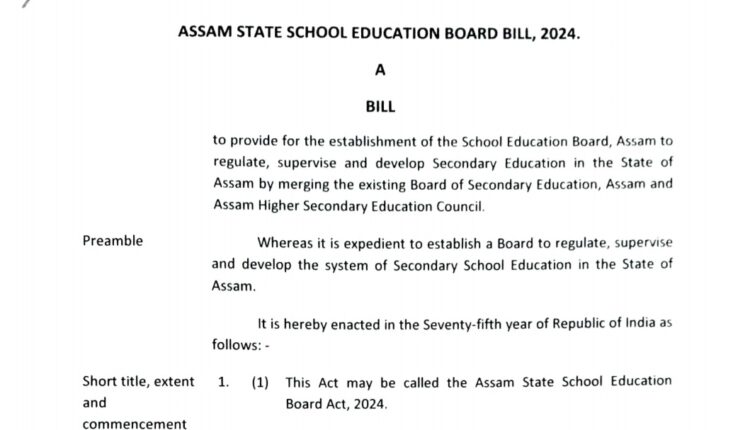 ASSAM STATE SCHOOL EDUCATION BOARD BILL, 2024.

A

BILL

to provide for the establishment of the School Education Board, Assam to regulate, supervise and develop Secondary Education in the State of Assam by merging the existing Board of Secondary Education, Assam and Assam Higher Secondary Education Council.

Preamble

Whereas it is expedient to establish a Board to regulate, supervise and develop the system of Secondary School Education in the State of Assam.

It is hereby enacted in the Seventy-fifth year of Republic of India as follows: -

Short title, extent and commencement

1. (1) This Act may be called the Assam State School Education Board Act, 2024.